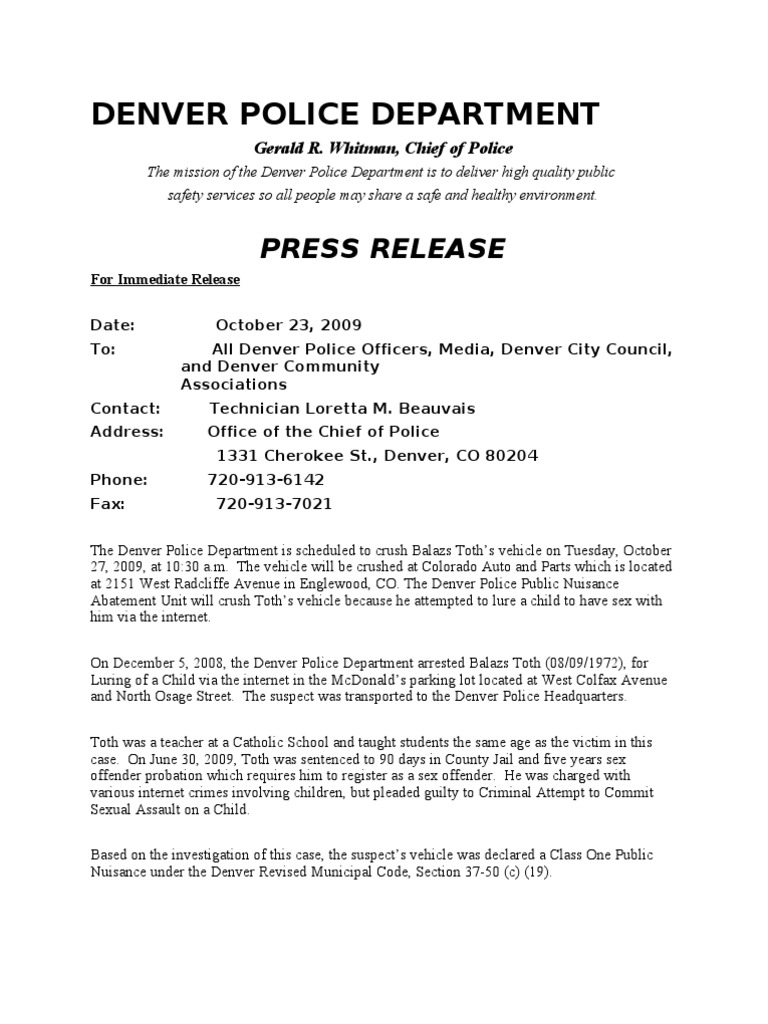 DENVER POLICE DEPARTMENT

Gerald R. Whitman, Chief of Police

The mission of the Denver Police Department is to deliver high quality public safety services so all people may share a safe and healthy environment.

PRESS RELEASE

For Immediate Release

Date: October 23, 2009

To: All Denver Police Officers, Media, Denver City Council, and Denver Community Associations

Contact: Technician Loretta M. Beauvais

Address: Office of the Chief of Police
1331 Cherokee St., Denver, CO 80204

Phone: 720-913-6142

Fax: 720-913-7021

The Denver Police Department is scheduled to crush Balazs Toth's vehicle on Tuesday, October 27, 2009, at 10:30 a.m. The vehicle will be crushed at Colorado Auto and Parts which is located at 2151 West Radcliffe Avenue in Englewood, CO. The Denver Police Public Nuisance Abatement Unit will crush Toth's vehicle because he attempted to lure a child to have sex with him via the internet.

On December 5, 2008, the Denver Police Department arrested Balazs Toth (08/09/1972), for Luring of a Child via the internet in the McDonald's parking lot located at West Colfax Avenue and North Osage Street. The suspect was transported to the Denver Police Headquarters.

Toth was a teacher at a Catholic School and taught students the same age as the victim in this case. On June 30, 2009, Toth was sentenced to 90 days in County Jail and five years sex offender probation which requires him to register as a sex offender. He was charged with various internet crimes involving children, but pleaded guilty to Criminal Attempt to Commit Sexual Assault on a Child.

Based on the investigation of this case, the suspect's vehicle was declared a Class One Public Nuisance under the Denver Revised Municipal Code, Section 37-50 (c) (19).